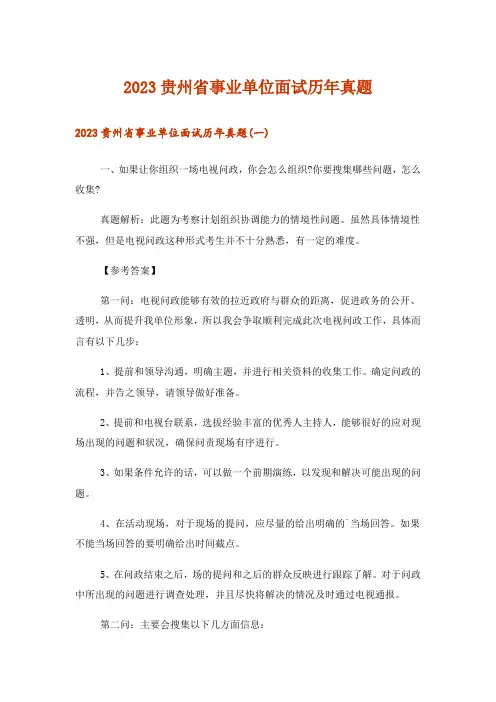 2023 贵州省事业单位面试历年真题

2023 贵州省事业单位面试历年真题(一)

一、如果让你组织一场电视问政，你会怎么组织?你要搜集哪些问题，怎么收集?

真题解析：此题为考察计划组织协调能力的情境性问题。虽然具体情境性不强，但是电视问政这种形式考生并不十分熟悉，有一定的难度。

【参考答案】

第一问：电视问政能够有效的拉近政府与群众的距离，促进政务的公开、透明，从而提升我单位形象，所以我会争取顺利完成此次电视问政工作，具体而言有以下几步：

1、提前和领导沟通，明确主题，并进行相关资料的收集工作。确定问政的流程，并告之领导，请领导做好准备。

2、提前和电视台联系，选拔经验丰富的优秀人主持人，能够很好的应对现场出现的问题和状况，确保问责现场有序进行。

3、如果条件允许的话，可以做一个前期演练，以发现和解决可能出现的问题。

4、在活动现场，对于现场的提问，应尽量的给出明确的`当场回答。如果不能当场回答的要明确给出时间截点。

5、在问政结束之后，场的提问和之后的群众反映进行跟踪了解。对于问政中所出现的问题进行调查处理，并且尽快将解决的情况及时通过电视通报。

第二问：主要会搜集以下几方面信息：